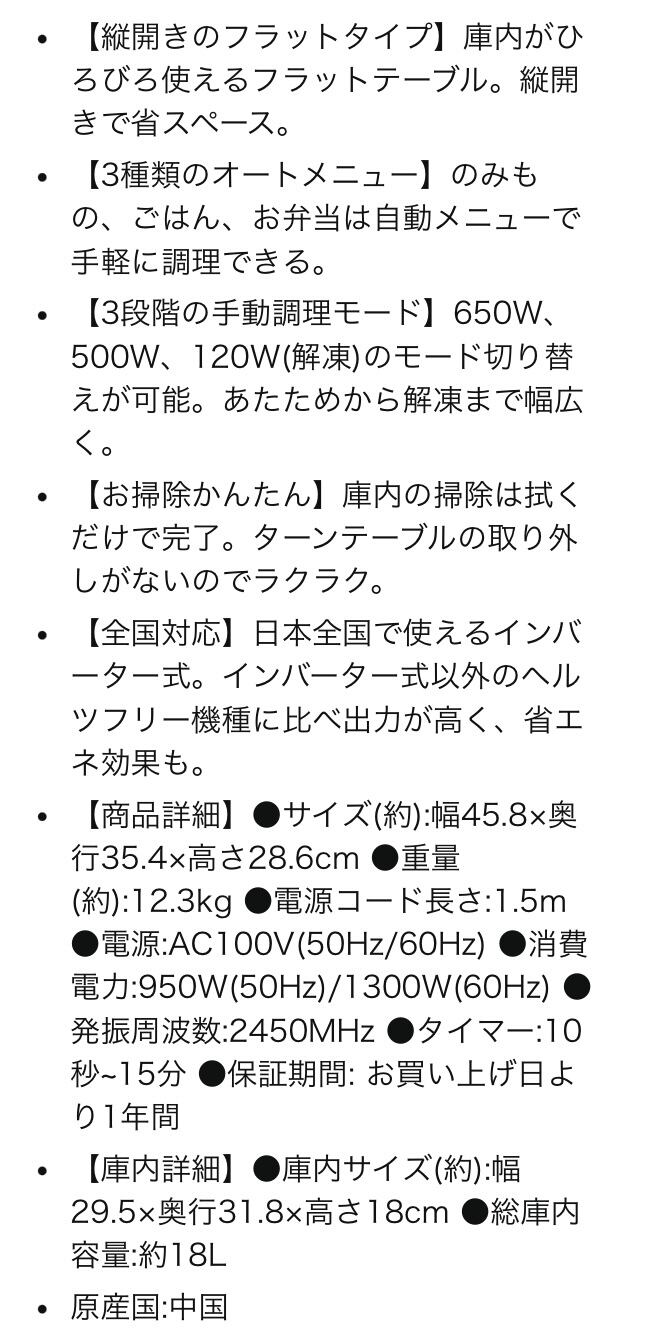 • 【縦開きのフラットタイプ】庫内がひろびろ使えるフラットテーブル。縦開きで省スペース。

• 【3種類のオートメニュー】のみもの、ごはん、お弁当は自動メニューで手軽に調理できる。

• 【3段階の手動調理モード】650W、500W、120W(解凍)のモード切り替えが可能。あたためから解凍まで幅広く。

• 【お掃除かんたん】庫内の掃除は拭くだけで完了。ターンテーブルの取り外しがないのでラクラク。

• 【全国対応】日本全国で使えるインバーター式。インバーター式以外のヘルツフリー機種に比べ出力が高く、省エネ効果も。

• 【商品詳細】●サイズ(約):幅45.8×奥行35.4×高さ28.6cm ●重量(約):12.3kg ●電源コード長さ:1.5m ●電源:AC100V(50Hz/60Hz) ●消費電力:950W(50Hz)/1300W(60Hz) ●発振周波数:2450MHz ●タイマー:10秒~15分 ●保証期間: お買い上げ日より1年間

• 【庫内詳細】●庫内サイズ(約):幅29.5×奥行31.8×高さ18cm ●総庫内容量:約18L

• 原産国:中国